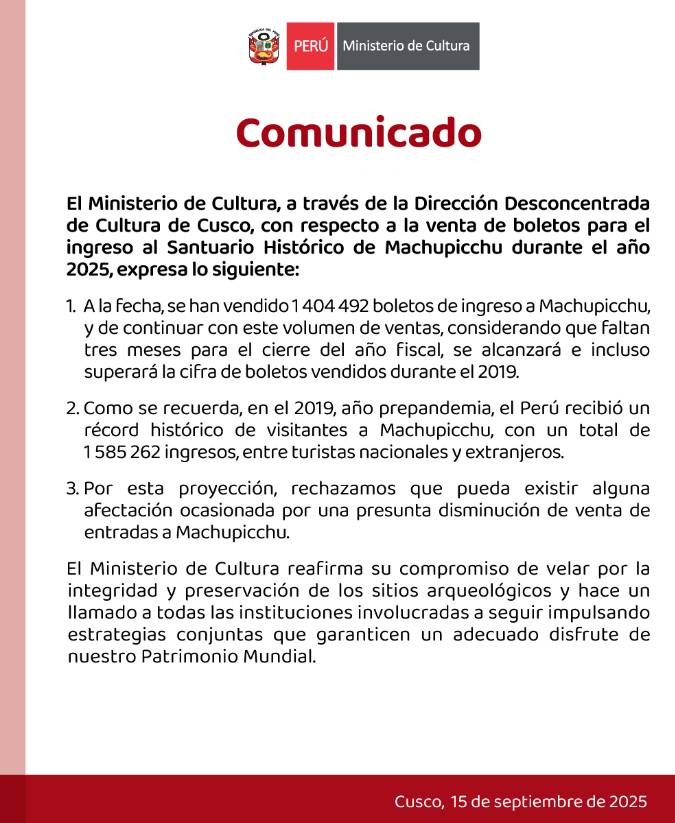 PERÚ Ministerio de Cultura

Comunicado

El Ministerio de Cultura, a través de la Dirección Desconcentrada de Cultura de Cusco, con respecto a la venta de boletos para el ingreso al Santuario Histórico de Machupicchu durante el año 2025, expresa lo siguiente:

1. A la fecha, se han vendido 1 404 492 boletos de ingreso a Machupicchu, y de continuar con este volumen de ventas, considerando que faltan tres meses para el cierre del año fiscal, se alcanzará e incluso superará la cifra de boletos vendidos durante el 2019.

2. Como se recuerda, en el 2019, año prepandemia, el Perú recibió un récord histórico de visitantes a Machupicchu, con un total de 1 585 262 ingresos, entre turistas nacionales y extranjeros.

3. Por esta proyección, rechazamos que pueda existir alguna afectación ocasionada por una presunta disminución de venta de entradas a Machupicchu.

El Ministerio de Cultura reafirma su compromiso de velar por la integridad y preservación de los sitios arqueológicos y hace un llamado a todas las instituciones involucradas a seguir impulsando estrategias conjuntas que garanticen un adecuado disfrute de nuestro Patrimonio Mundial.

Cusco, 15 de septiembre de 2025